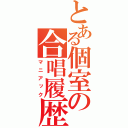 とある個室の合唱履歴

マニアック